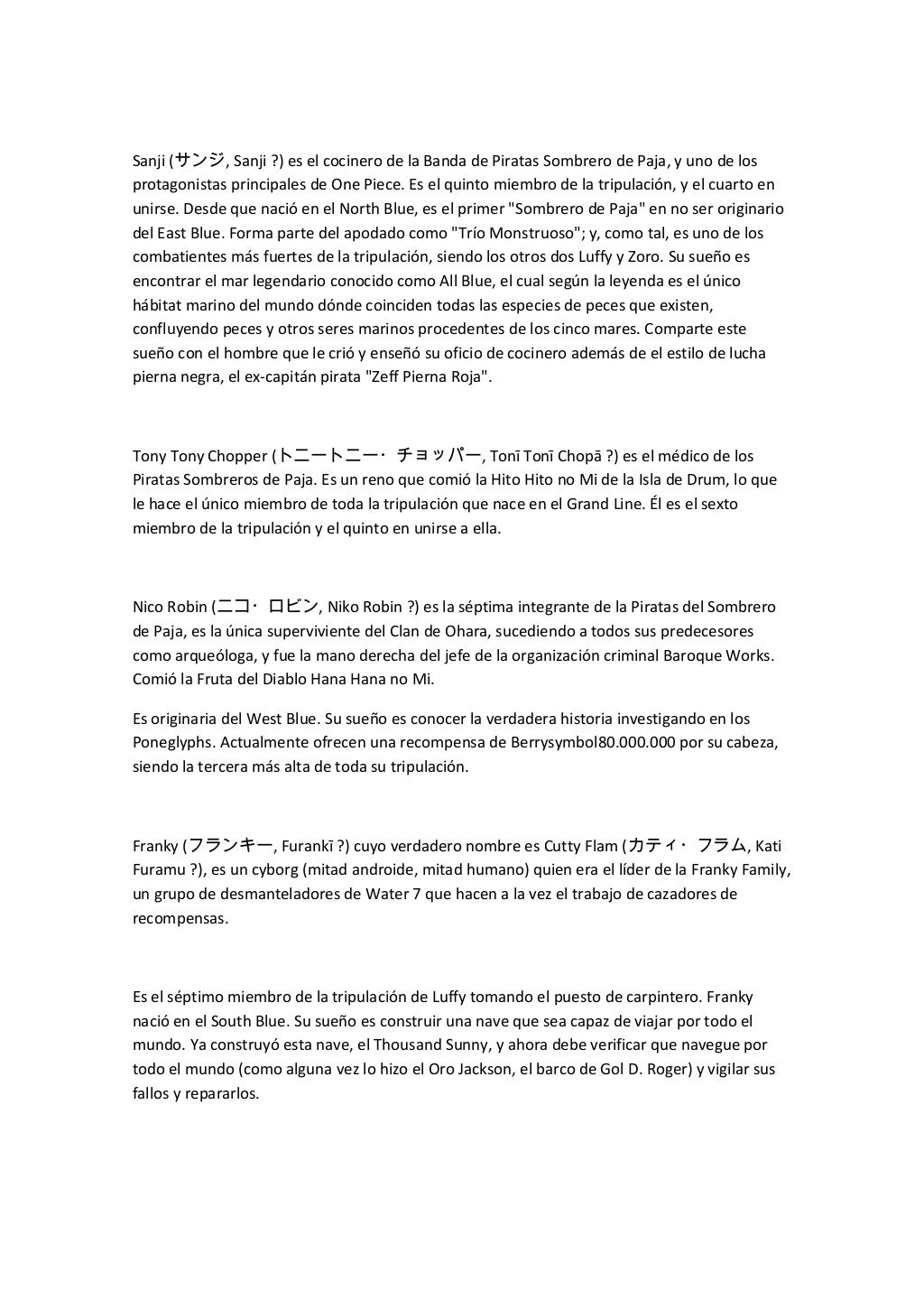 Sanji (サンジ, Sanji ?) es el cocinero de la Banda de Piratas Sombrero de Paja, y uno de los protagonistas principales de One Piece. Es el quinto miembro de la tripulación, y el cuarto en unirse. Desde que nació en el North Blue, es el primer "Sombrero de Paja" en no ser originario del East Blue. Forma parte del apodado como "Trío Monstruoso"; y, como tal, es uno de los combatientes más fuertes de la tripulación, siendo los otros dos Luffy y Zoro. Su sueño es encontrar el mar legendario conocido como All Blue, el cual según la leyenda es el único hábitat marino del mundo dónde coinciden todas las especies de peces que existen, confluyendo peces y otros seres marinos procedentes de los cinco mares. Comparte este sueño con el hombre que le crió y enseñó su oficio de cocinero además de el estilo de lucha pierna negra, el ex-capitán pirata "Zeff Pierna Roja".

Tony Tony Chopper (トニートニー・チョッパー, Tonī Tonī Chopā ?) es el médico de los Piratas Sombreros de Paja. Es un reno que comió la Hito Hito no Mi de la Isla de Drum, lo que le hace el único miembro de toda la tripulación que nace en el Grand Line. Él es el sexto miembro de la tripulación y el quinto en unirse a ella.

Nico Robin (ニコ・ロビン, Niko Robin ?) es la séptima integrante de la Piratas del Sombrero de Paja, es la única superviviente del Clan de Ohara, sucediendo a todos sus predecesores como arqueóloga, y fue la mano derecha del jefe de la organización criminal Baroque Works. Comió la Fruta del Diablo Hana Hana no Mi.

Es originaria del West Blue. Su sueño es conocer la verdadera historia investigando en los Poneglyphs. Actualmente ofrecen una recompensa de Berrysymbol80.000.000 por su cabeza, siendo la tercera más alta de toda su tripulación.

Franky (フランキー, Furankī ?) cuyo verdadero nombre es Cutty Flam (カティ・フラム, Kati Furamu ?), es un cyborg (mitad androide, mitad humano) quien era el líder de la Franky Family, un grupo de desmanteladores de Water 7 que hacen a la vez el trabajo de cazadores de recompensas.

Es el séptimo miembro de la tripulación de Luffy tomando el puesto de carpintero. Franky nació en el South Blue. Su sueño es construir una nave que sea capaz de viajar por todo el mundo. Ya construyó esta nave, el Thousand Sunny, y ahora debe verificar que navegue por todo el mundo (como alguna vez lo hizo el Oro Jackson, el barco de Gol D. Roger) y vigilar sus fallos y repararlos.